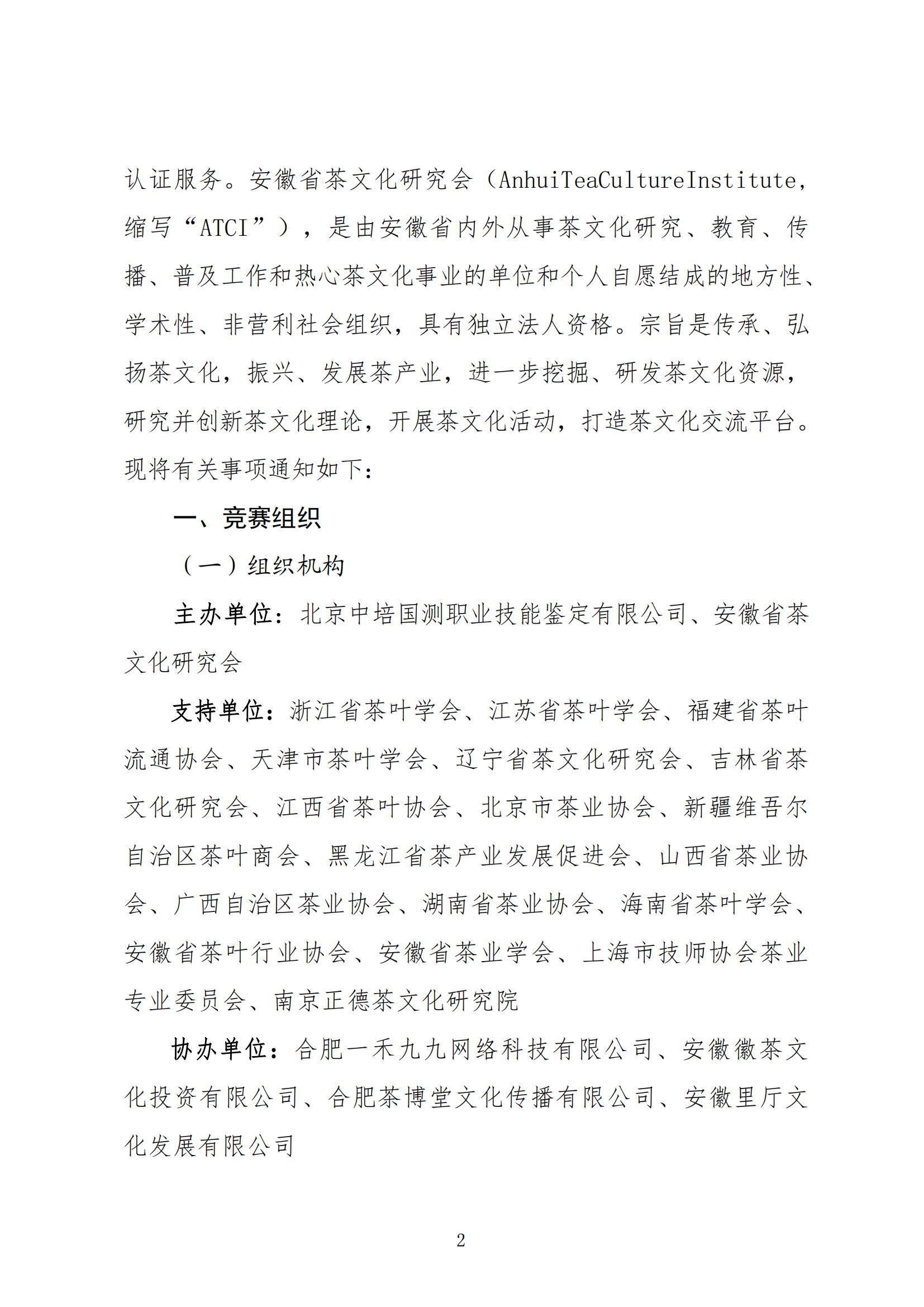 认证服务。安徽省茶文化研究会（AnhuiTeaCultureInstitute，缩写“ATCI”），是由安徽省内外从事茶文化研究、教育、传播、普及工作和热心茶文化事业的单位和个人自愿结成的地方性、学术性、非营利社会组织，具有独立法人资格。宗旨是传承、弘扬茶文化，振兴、发展茶产业，进一步挖掘、研发茶文化资源，研究并创新茶文化理论，开展茶文化活动，打造茶文化交流平台。现将有关事项通知如下：

一、竞赛组织

（一）组织机构

主办单位：北京中培国测职业技能鉴定有限公司、安徽省茶文化研究会

支持单位：浙江省茶叶学会、江苏省茶叶学会、福建省茶叶流通协会、天津市茶叶学会、辽宁省茶文化研究会、吉林省茶文化研究会、江西省茶叶协会、北京市茶业协会、新疆维吾尔自治区茶叶商会、黑龙江省茶产业发展促进会、山西省茶业协会、广西自治区茶业协会、湖南省茶业协会、海南省茶叶学会、安徽省茶叶行业协会、安徽省茶业学会、上海市技师协会茶业专业委员会、南京正德茶文化研究院

协办单位：合肥一禾九九网络科技有限公司、安徽徽茶文化投资有限公司、合肥茶博堂文化传播有限公司、安徽里厅文化发展有限公司

2